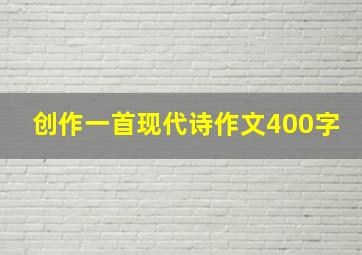 创作一首现代诗作文400字